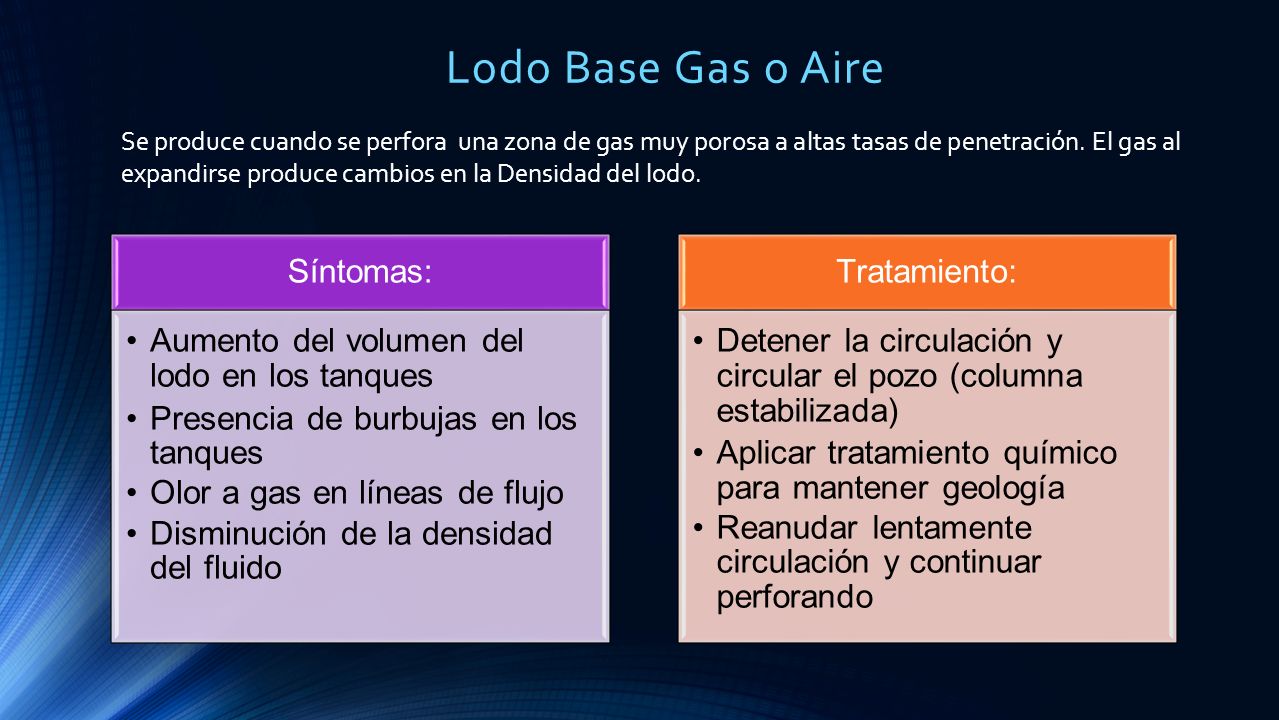 Lodo Base Gas o Aire

Se produce cuando se perfora una zona de gas muy porosa a altas tasas de penetración. El gas al expandirse produce cambios en la Densidad del lodo.

Síntomas:

• Aumento del volumen del lodo en los tanques
• Presencia de burbujas en los tanques
• Olor a gas en líneas de flujo
• Disminución de la densidad del fluido

Tratamiento:

• Detener la circulación y circular el pozo (columna estabilizada)
• Aplicar tratamiento químico para mantener geología
• Reanudar lentamente circulación y continuar perforando